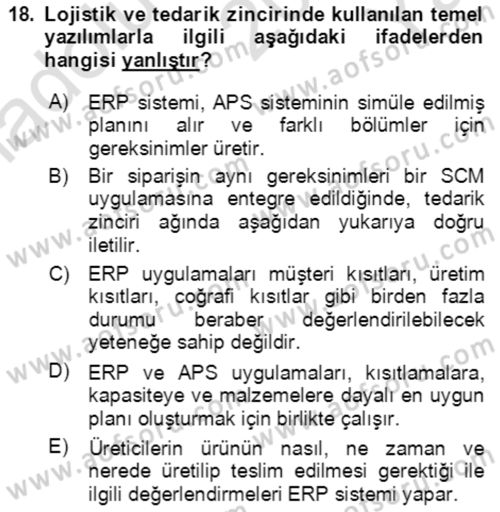 18. Lojistik ve tedarik zincirinde kullanılan temel yazılımlarla ilgili aşağıdaki ifadelerden hangisi yanlıştır?

A) ERP sistemi, APS sisteminin simüle edilmiş planını alır ve farklı bölümler için gereksinimler üretir.

B) Bir siparişin aynı gereksinimleri bir SCM uygulamasına entegre edildiğinde, tedarik zinciri ağında aşağıdan yukarıya doğru iletilir.

C) ERP uygulamaları müşteri kısıtları, üretim kısıtları, coğrafi kısıtlar gibi birden fazla durumu beraber değerlendirilebilecek yeteneğe sahip değildir.

D) ERP ve APS uygulamaları, kısıtlamalara, kapasiteye ve malzemelere dayalı en uygun planı oluşturmak için birlikte çalışır.

E) Üreticilerin ürünün nasıl, ne zaman ve nerede üretilip teslim edilmesi gerektiği ile ilgili değerlendirmeleri ERP sistemi yapar.

www.aofsoru.com